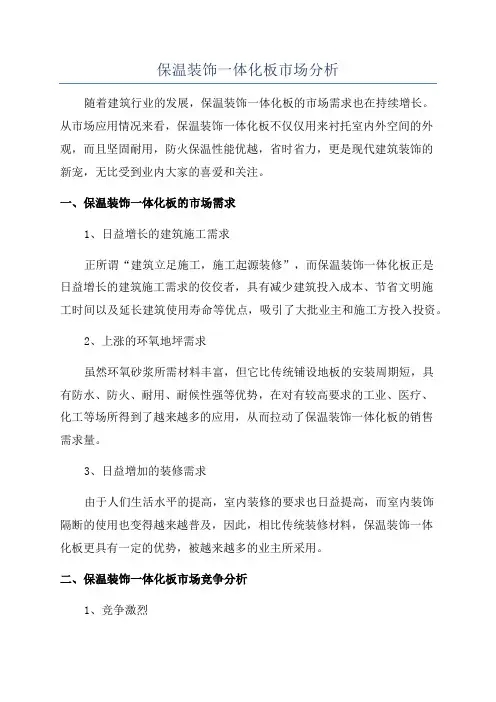 保温装饰一体化板市场分析

随着建筑行业的发展，保温装饰一体化板的市场需求也在持续增长。从市场应用情况来看，保温装饰一体化板不仅仅用来衬托室内外空间的外观，而且坚固耐用，防火保温性能优越，省时省力，更是现代建筑装饰的新宠，无比受到业内大家的喜爱和关注。

一、保温装饰一体化板的市场需求

1、日益增长的建筑施工需求

正所谓“建筑立足施工，施工起源装修”，而保温装饰一体化板正是日益增长的建筑施工需求的佼佼者，具有减少建筑投入成本、节省文明施工时间以及延长建筑使用寿命等优点，吸引了大批业主和施工方投入投资。

2、上涨的环氧地坪需求

虽然环氧砂浆所需材料丰富，但它比传统铺设地板的安装周期短，具有防水、防火、耐用、耐候性强等优势，在对有较高要求的工业、医疗、化工等场所得到了越来越多的应用，从而拉动了保温装饰一体化板的销售需求量。

3、日益增加的装修需求

由于人们生活水平的提高，室内装修的要求也日益提高，而室内装饰隔断的使用也变得越来越普及，因此，相比传统装修材料，保温装饰一体化板更具有一定的优势，被越来越多的业主所采用。

二、保温装饰一体化板市场竞争分析

1、竞争激烈